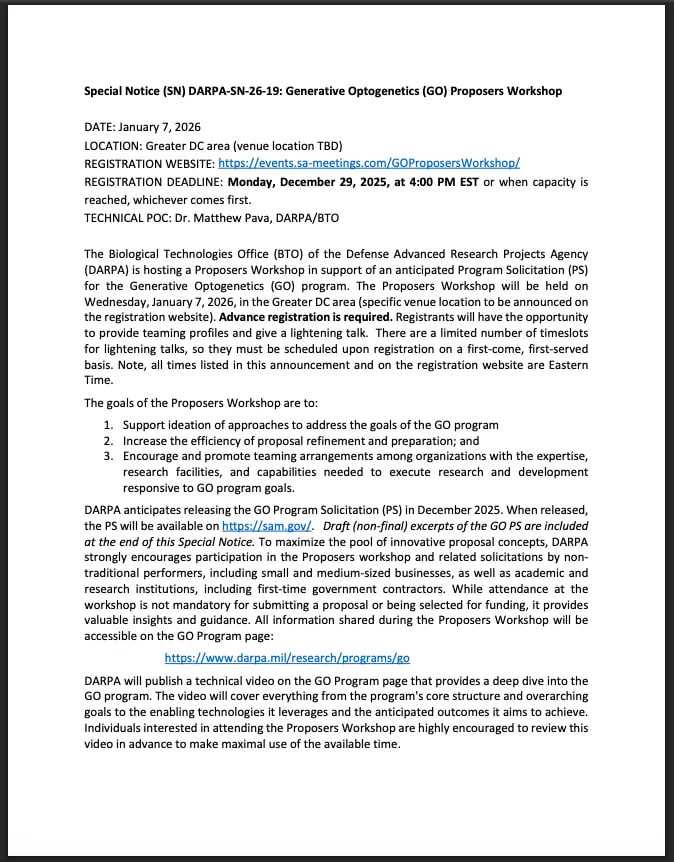 Special Notice (SN) DARPA-SN-26-19: Generative Optogenetics (GO) Proposers Workshop

DATE: January 7, 2026
LOCATION: Greater DC area (venue location TBD)
REGISTRATION WEBSITE: https://events.sa-meetings.com/GOProposersWorkshop/
REGISTRATION DEADLINE: Monday, December 29, 2025, at 4:00 PM EST or when capacity is reached, whichever comes first.
TECHNICAL POC: Dr. Matthew Pava, DARPA/BTO

The Biological Technologies Office (BTO) of the Defense Advanced Research Projects Agency (DARPA) is hosting a Proposers Workshop in support of an anticipated Program Solicitation (PS) for the Generative Optogenetics (GO) program. The Proposers Workshop will be held on Wednesday, January 7, 2026, in the Greater DC area (specific venue location to be announced on the registration website). Advance registration is required. Registrants will have the opportunity to provide teaming profiles and give a lightening talk. There are a limited number of timeslots for lightening talks, so they must be scheduled upon registration on a first-come, first-served basis. Note, all times listed in this announcement and on the registration website are Eastern Time.

The goals of the Proposers Workshop are to:

1. Support ideation of approaches to address the goals of the GO program
2. Increase the efficiency of proposal refinement and preparation; and
3. Encourage and promote teaming arrangements among organizations with the expertise, research facilities, and capabilities needed to execute research and development responsive to GO program goals.

DARPA anticipates releasing the GO Program Solicitation (PS) in December 2025. When released, the PS will be available on https://sam.gov/. Draft (non-final) excerpts of the GO PS are included at the end of this Special Notice. To maximize the pool of innovative proposal concepts, DARPA strongly encourages participation in the Proposers workshop and related solicitations by non-traditional performers, including small and medium-sized businesses, as well as academic and research institutions, including first-time government contractors. While attendance at the workshop is not mandatory for submitting a proposal or being selected for funding, it provides valuable insights and guidance. All information shared during the Proposers Workshop will be accessible on the GO Program page:

https://www.darpa.mil/research/programs/go

DARPA will publish a technical video on the GO Program page that provides a deep dive into the GO program. The video will cover everything from the program's core structure and overarching goals to the enabling technologies it leverages and the anticipated outcomes it aims to achieve. Individuals interested in attending the Proposers Workshop are highly encouraged to review this video in advance to make maximal use of the available time.